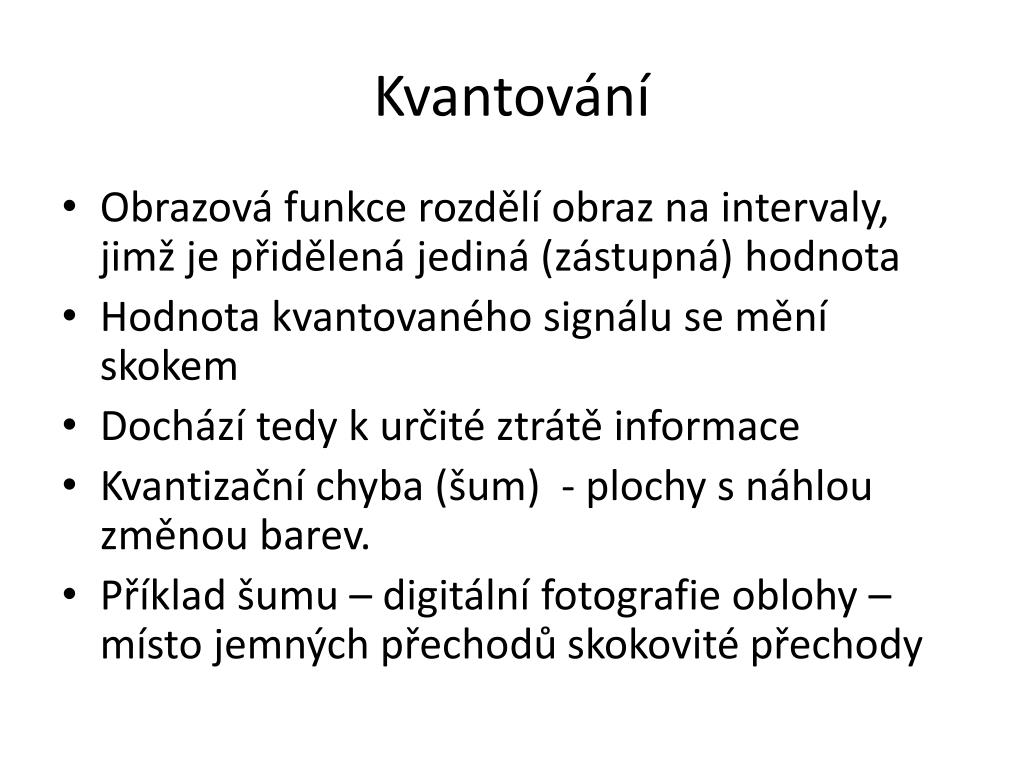 Kvantování

• Obrazová funkce rozdělí obraz na intervaly, jimž je přidělená jediná (zástupná) hodnota
• Hodnota kvantovaného signálu se mění skokem
• Dochází tedy k určité ztrátě informace
• Kvantizační chyba (šum)  - plochy s náhlou změnou barev.
• Příklad šumu – digitální fotografie oblohy – místo jemných přechodů skokovité přechody